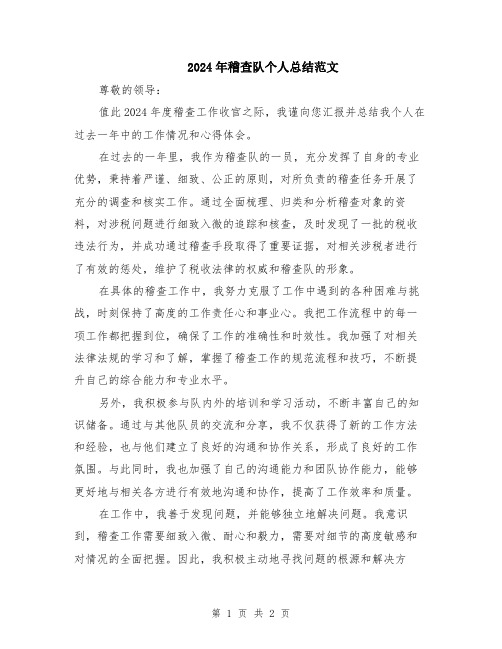 2024年稽查队个人总结范文

尊敬的领导：

值此2024年度稽查工作收官之际，我谨向您汇报并总结我个人在过去一年中的工作情况和心得体会。

在过去的一年里，我作为稽查队的一员，充分发挥了自身的专业优势，秉持着严谨、细致、公正的原则，对所负责的稽查任务开展了充分的调查和核实工作。通过全面梳理、归类和分析稽查对象的资料，对涉税问题进行细致入微的追踪和核查，及时发现了一批的税收违法行为，并成功通过稽查手段取得了重要证据，对相关涉税者进行了有效的惩处，维护了税收法律的权威和稽查队的形象。

在具体的稽查工作中，我努力克服了工作中遇到的各种困难与挑战，时刻保持了高度的工作责任心和事业心。我把工作流程中的每一项工作都把握到位，确保了工作的准确性和时效性。我加强了对相关法律法规的学习和了解，掌握了稽查工作的规范流程和技巧，不断提升自己的综合能力和专业水平。

另外，我积极参与队内外的培训和学习活动，不断丰富自己的知识储备。通过与其他队员的交流和分享，我不仅获得了新的工作方法和经验，也与他们建立了良好的沟通和协作关系，形成了良好的工作氛围。与此同时，我也加强了自己的沟通能力和团队协作能力，能够更好地与相关各方进行有效地沟通和协作，提高了工作效率和质量。

在工作中，我善于发现问题，并能够独立地解决问题。我意识到，稽查工作需要细致入微、耐心和毅力，需要对细节的高度敏感和对情况的全面把握。因此，我积极主动地寻找问题的根源和解决方

第 1 页 共 2 页